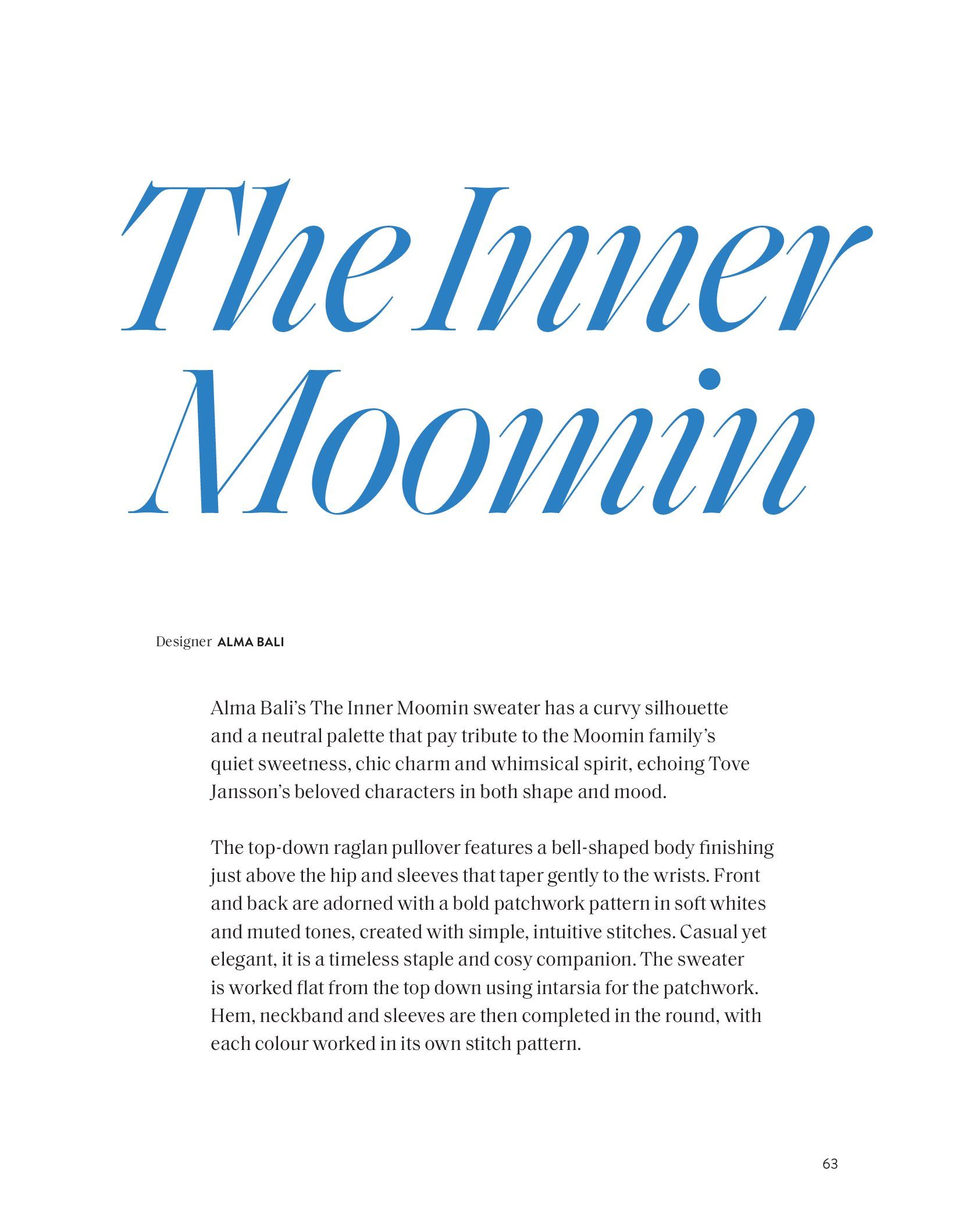 The Inner Moomin

Designer ALMA BALI

Alma Bali's The Inner Moomin sweater has a curvy silhouette and a neutral palette that pay tribute to the Moomin family's quiet sweetness, chic charm and whimsical spirit, echoing Tove Jansson's beloved characters in both shape and mood.

The top-down raglan pullover features a bell-shaped body finishing just above the hip and sleeves that taper gently to the wrists. Front and back are adorned with a bold patchwork pattern in soft whites and muted tones, created with simple, intuitive stitches. Casual yet elegant, it is a timeless staple and cosy companion. The sweater is worked flat from the top down using intarsia for the patchwork. Hem, neckband and sleeves are then completed in the round, with each colour worked in its own stitch pattern.

63